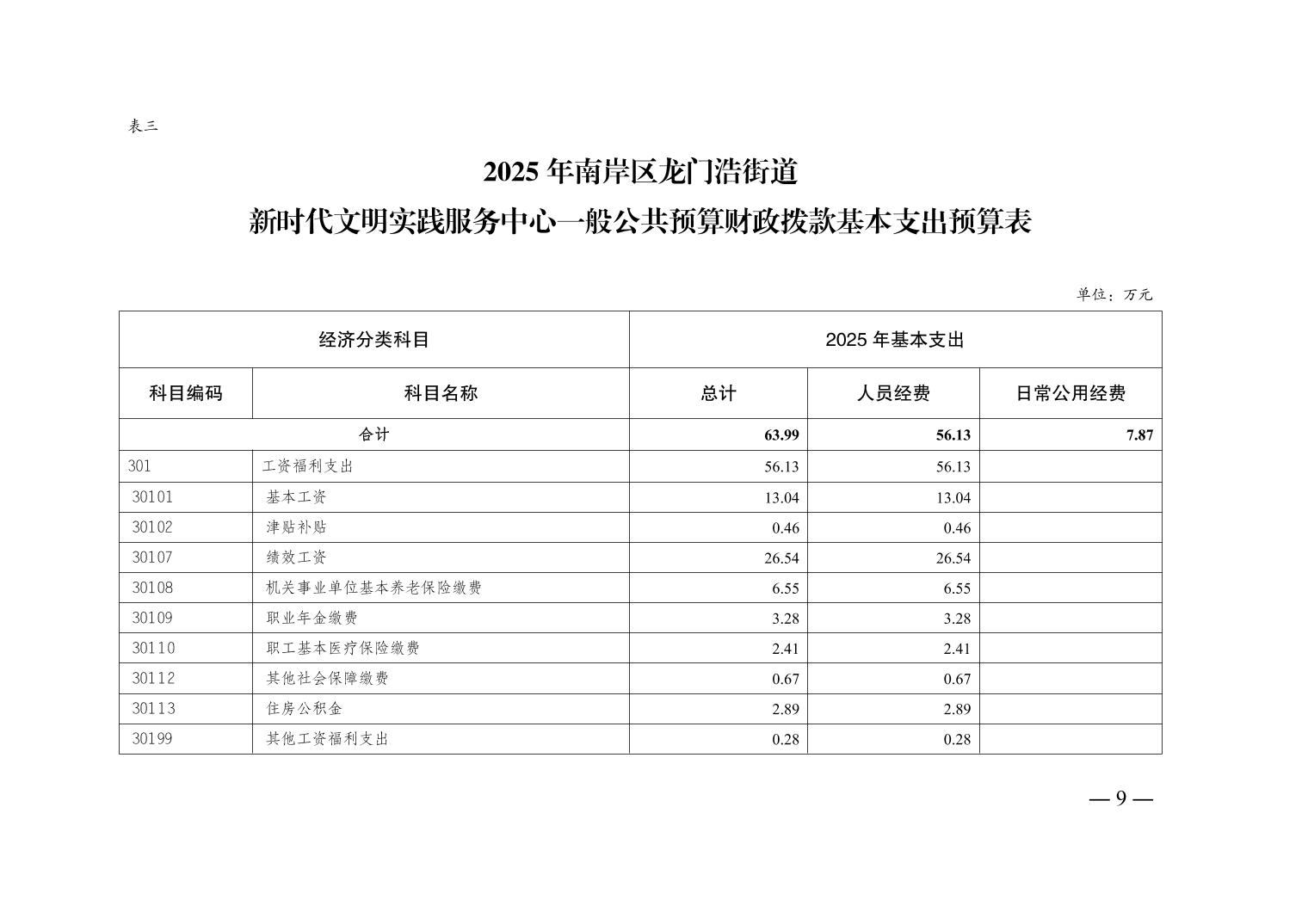 表三

2025 年南岸区龙门浩街道
新时代文明实践服务中心一般公共预算财政拨款基本支出预算表

单位：万元

| 经济分类科目 | | 2025 年基本支出 | | |
|---|---|---|---|---|
| 科目编码 | 科目名称 | 总计 | 人员经费 | 日常公用经费 |
| 合计 | | 63.99 | 56.13 | 7.87 |
| 301 | 工资福利支出 | 56.13 | 56.13 | |
| 30101 | 基本工资 | 13.04 | 13.04 | |
| 30102 | 津贴补贴 | 0.46 | 0.46 | |
| 30107 | 绩效工资 | 26.54 | 26.54 | |
| 30108 | 机关事业单位基本养老保险缴费 | 6.55 | 6.55 | |
| 30109 | 职业年金缴费 | 3.28 | 3.28 | |
| 30110 | 职工基本医疗保险缴费 | 2.41 | 2.41 | |
| 30112 | 其他社会保障缴费 | 0.67 | 0.67 | |
| 30113 | 住房公积金 | 2.89 | 2.89 | |
| 30199 | 其他工资福利支出 | 0.28 | 0.28 | |

— 9 —